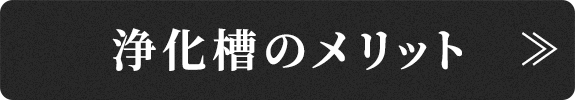 浄化槽のメリット ≫